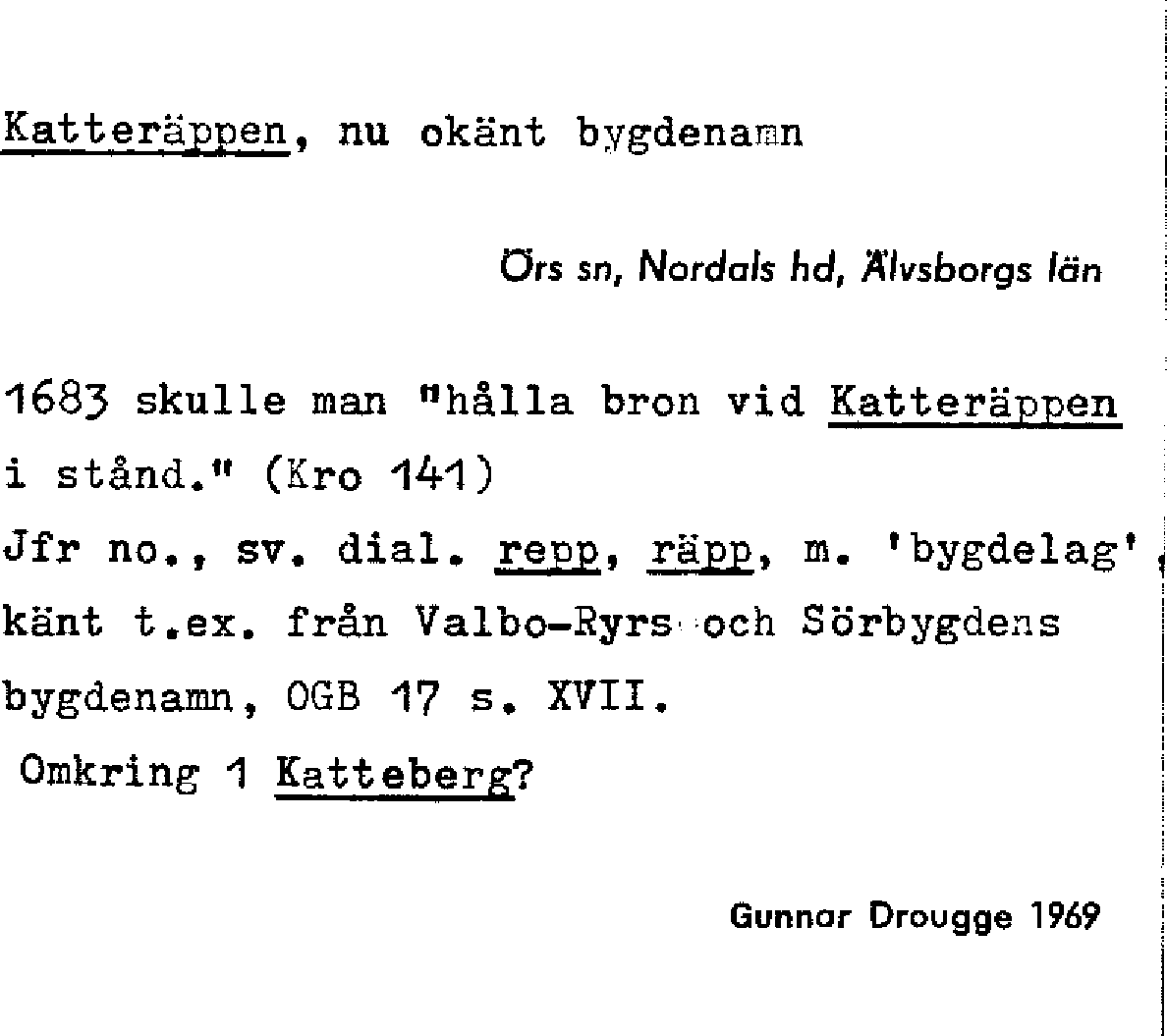 Katteräppen, nu okänt bygdenamn

Örs sn, Nordals hd, Älvsborgs län

1683 skulle man "hålla bron vid Katteräppen i stånd." (Kro 141)
Jfr no., sv. dial. repp, räpp, m. 'bygdelag', känt t.ex. från Valbo-Ryrs och Sörbygdens bygdenamn, OGB 17 s. XVII.
Omkring 1 Katteberg?

Gunnar Drougge 1969